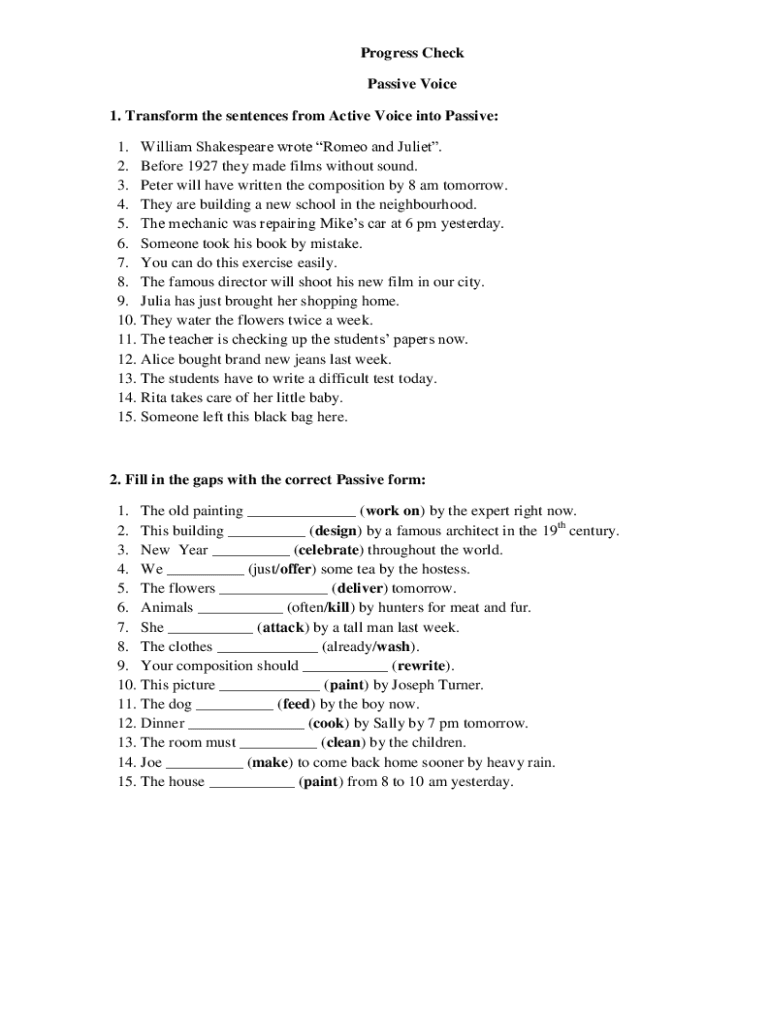 Progress Check

Passive Voice

1. Transform the sentences from Active Voice into Passive:

1. William Shakespeare wrote “Romeo and Juliet”.
2. Before 1927 they made films without sound.
3. Peter will have written the composition by 8 am tomorrow.
4. They are building a new school in the neighbourhood.
5. The mechanic was repairing Mike’s car at 6 pm yesterday.
6. Someone took his book by mistake.
7. You can do this exercise easily.
8. The famous director will shoot his new film in our city.
9. Julia has just brought her shopping home.
10. They water the flowers twice a week.
11. The teacher is checking up the students’ papers now.
12. Alice bought brand new jeans last week.
13. The students have to write a difficult test today.
14. Rita takes care of her little baby.
15. Someone left this black bag here.

2. Fill in the gaps with the correct Passive form:

1. The old painting ______________ (work on) by the expert right now.
2. This building __________ (design) by a famous architect in the $19^{th}$ century.
3. New Year __________ (celebrate) throughout the world.
4. We __________ (just/offer) some tea by the hostess.
5. The flowers ______________ (deliver) tomorrow.
6. Animals ___________ (often/kill) by hunters for meat and fur.
7. She ___________ (attack) by a tall man last week.
8. The clothes _____________ (already/wash).
9. Your composition should ___________ (rewrite).
10. This picture _____________ (paint) by Joseph Turner.
11. The dog __________ (feed) by the boy now.
12. Dinner _______________ (cook) by Sally by 7 pm tomorrow.
13. The room must __________ (clean) by the children.
14. Joe __________ (make) to come back home sooner by heavy rain.
15. The house ___________ (paint) from 8 to 10 am yesterday.